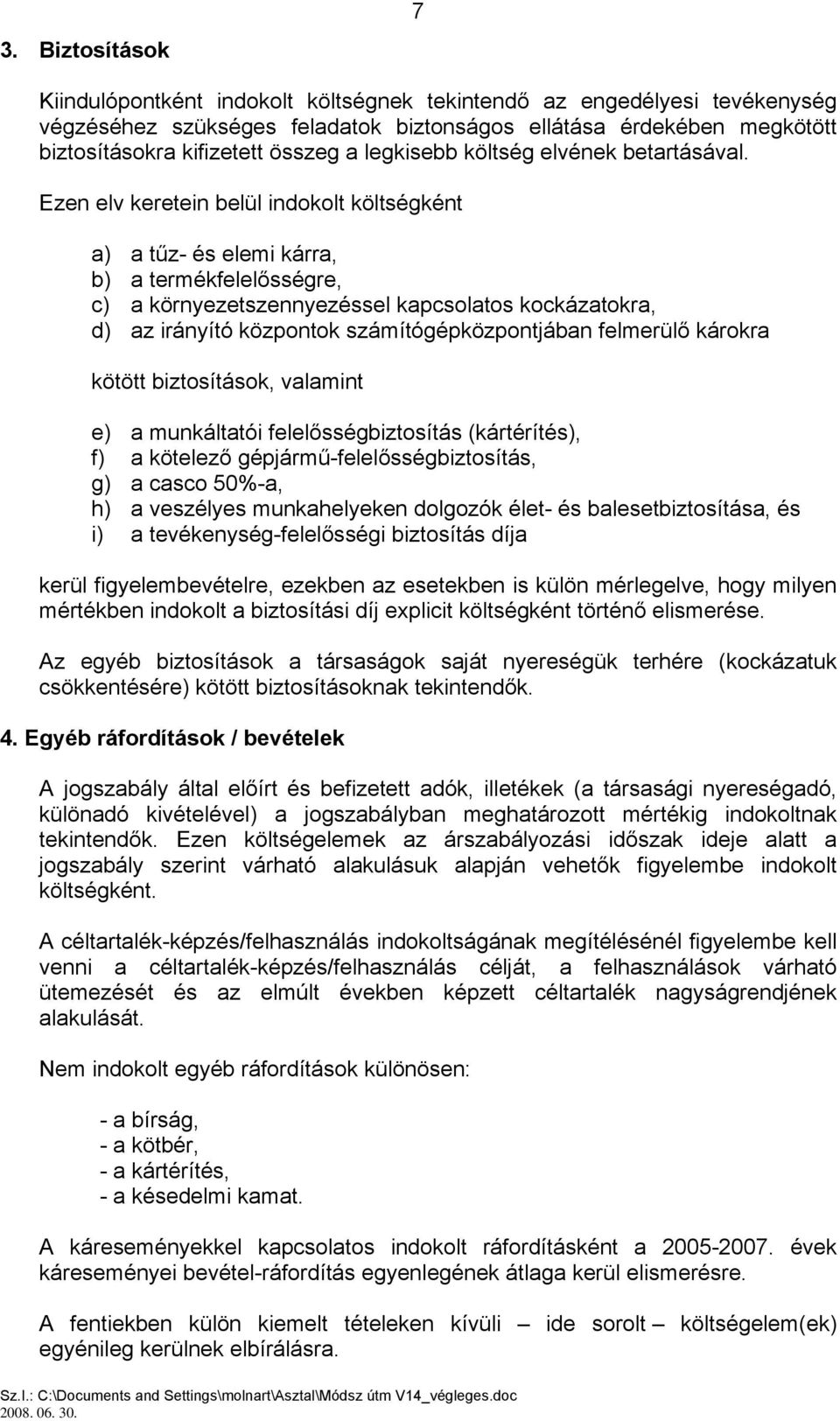 7

3. Biztosítások

Kiindulópontként indokolt költségnek tekintendő az engedélyesi tevékenység végzéséhez szükséges feladatok biztonságos ellátása érdekében megkötött biztosításokra kifizetett összeg a legkisebb költség elvének betartásával.

Ezen elv keretein belül indokolt költségként

a) a tűz- és elemi kárra,
b) a termékfelelősségre,
c) a környezetszennyezéssel kapcsolatos kockázatokra,
d) az irányító központok számítógépközpontjában felmerülő károkra

kötött biztosítások, valamint

e) a munkáltatói felelősségbiztosítás (kártérítés),
f) a kötelező gépjármű-felelősségbiztosítás,
g) a casco 50%-a,
h) a veszélyes munkahelyeken dolgozók élet- és balesetbiztosítása, és
i) a tevékenység-felelősségi biztosítás díja

kerül figyelembevételre, ezekben az esetekben is külön mérlegelve, hogy milyen mértékben indokolt a biztosítási díj explicit költségként történő elismerése.

Az egyéb biztosítások a társaságok saját nyereségük terhére (kockázatuk csökkentésére) kötött biztosításoknak tekintendők.

4. Egyéb ráfordítások / bevételek

A jogszabály által előírt és befizetett adók, illetékek (a társasági nyereségadó, különadó kivételével) a jogszabályban meghatározott mértékig indokoltnak tekintendők. Ezen költségelemek az árszabályozási időszak ideje alatt a jogszabály szerint várható alakulásuk alapján vehetők figyelembe indokolt költségként.

A céltartalék-képzés/felhasználás indokoltságának megítélésénél figyelembe kell venni a céltartalék-képzés/felhasználás célját, a felhasználások várható ütemezését és az elmúlt években képzett céltartalék nagyságrendjének alakulását.

Nem indokolt egyéb ráfordítások különösen:

- a bírság,
- a kötbér,
- a kártérítés,
- a késedelmi kamat.

A káreseményekkel kapcsolatos indokolt ráfordításként a 2005-2007. évek káreseményei bevétel-ráfordítás egyenlegének átlaga kerül elismerésre.

A fentiekben külön kiemelt tételeken kívüli – ide sorolt – költségelem(ek) egyénileg kerülnek elbírálásra.

Sz.I.: C:\Documents and Settings\molnart\Asztal\Módsz útm V14_végleges.doc
2008. 06. 30.